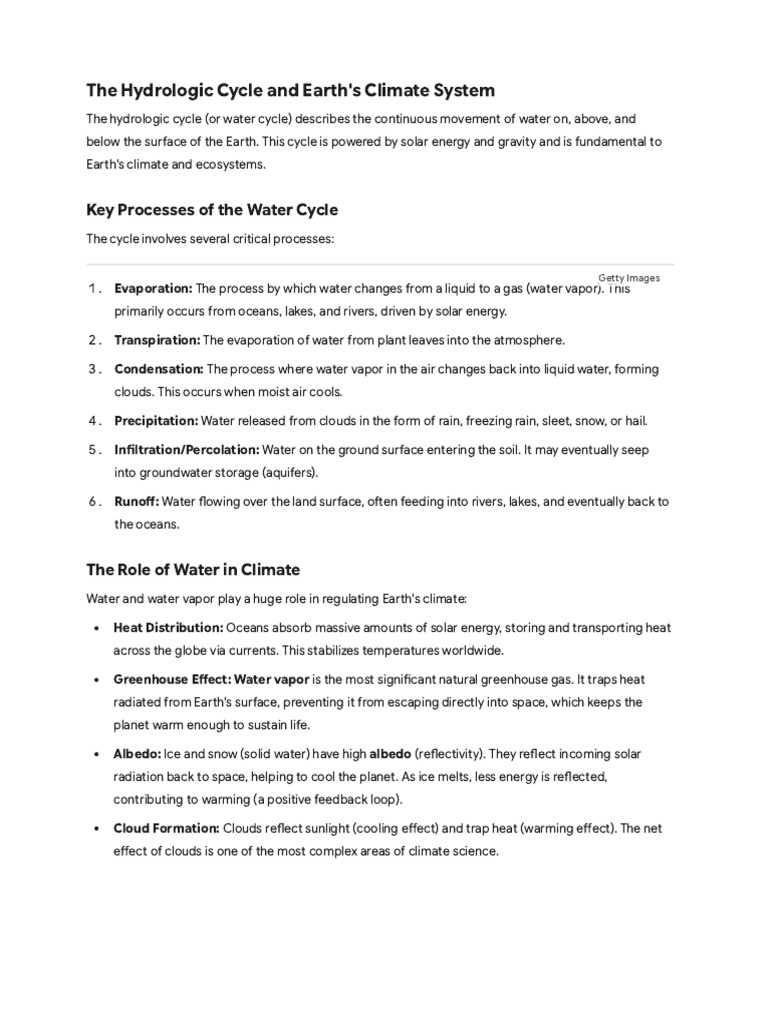 The Hydrologic Cycle and Earth's Climate System

The hydrologic cycle (or water cycle) describes the continuous movement of water on, above, and below the surface of the Earth. This cycle is powered by solar energy and gravity and is fundamental to Earth's climate and ecosystems.

Key Processes of the Water Cycle

The cycle involves several critical processes:

Getty Images

1. Evaporation: The process by which water changes from a liquid to a gas (water vapor). This primarily occurs from oceans, lakes, and rivers, driven by solar energy.
2. Transpiration: The evaporation of water from plant leaves into the atmosphere.
3. Condensation: The process where water vapor in the air changes back into liquid water, forming clouds. This occurs when moist air cools.
4. Precipitation: Water released from clouds in the form of rain, freezing rain, sleet, snow, or hail.
5. Infiltration/Percolation: Water on the ground surface entering the soil. It may eventually seep into groundwater storage (aquifers).
6. Runoff: Water flowing over the land surface, often feeding into rivers, lakes, and eventually back to the oceans.

The Role of Water in Climate

Water and water vapor play a huge role in regulating Earth's climate:

• Heat Distribution: Oceans absorb massive amounts of solar energy, storing and transporting heat across the globe via currents. This stabilizes temperatures worldwide.
• Greenhouse Effect: Water vapor is the most significant natural greenhouse gas. It traps heat radiated from Earth's surface, preventing it from escaping directly into space, which keeps the planet warm enough to sustain life.
• Albedo: Ice and snow (solid water) have high albedo (reflectivity). They reflect incoming solar radiation back to space, helping to cool the planet. As ice melts, less energy is reflected, contributing to warming (a positive feedback loop).
• Cloud Formation: Clouds reflect sunlight (cooling effect) and trap heat (warming effect). The net effect of clouds is one of the most complex areas of climate science.